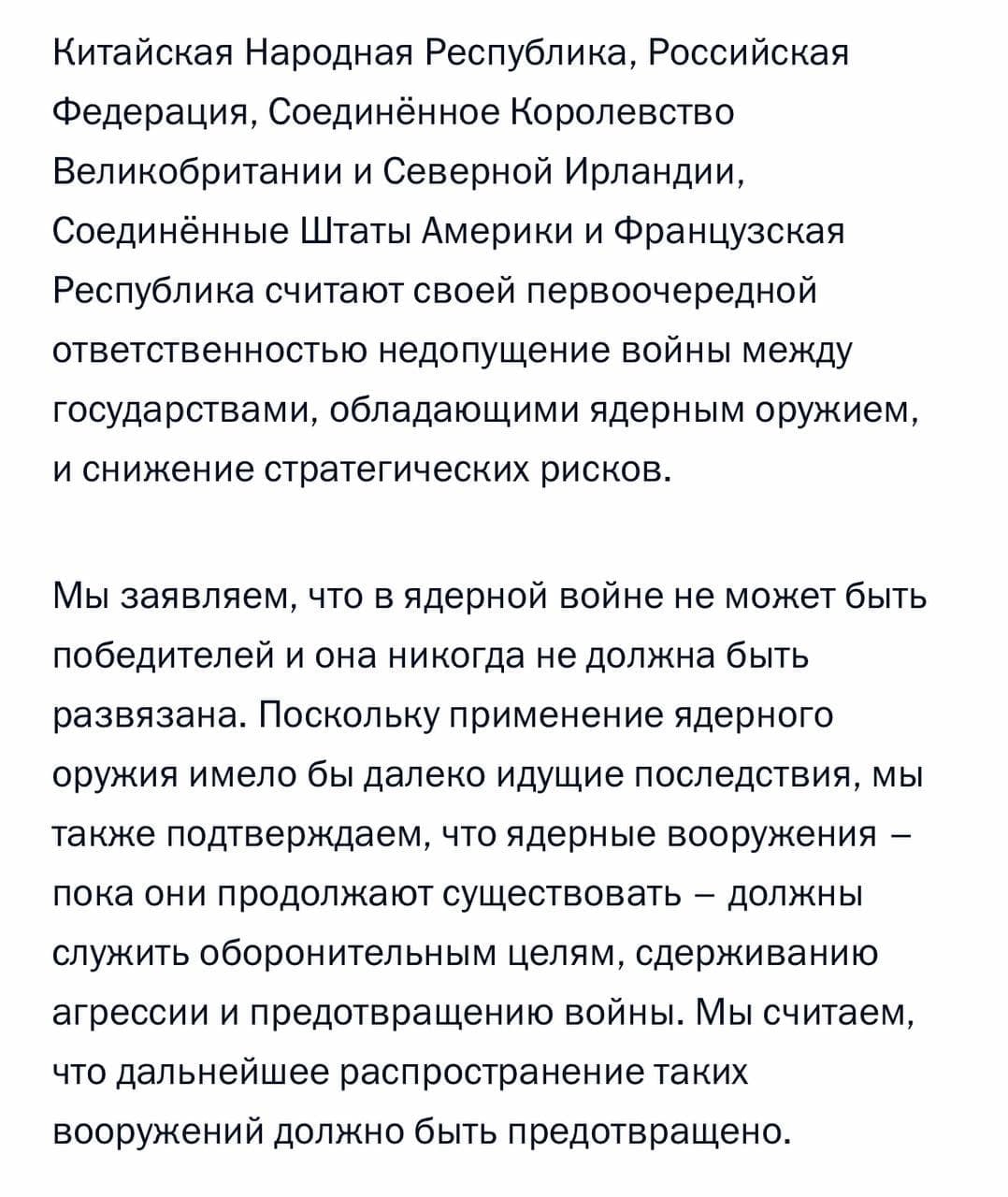 Китайская Народная Республика, Российская Федерация, Соединённое Королевство Великобритании и Северной Ирландии, Соединённые Штаты Америки и Французская Республика считают своей первоочередной ответственностью недопущение войны между государствами, обладающими ядерным оружием, и снижение стратегических рисков.

Мы заявляем, что в ядерной войне не может быть победителей и она никогда не должна быть развязана. Поскольку применение ядерного оружия имело бы далеко идущие последствия, мы также подтверждаем, что ядерные вооружения – пока они продолжают существовать – должны служить оборонительным целям, сдерживанию агрессии и предотвращению войны. Мы считаем, что дальнейшее распространение таких вооружений должно быть предотвращено.